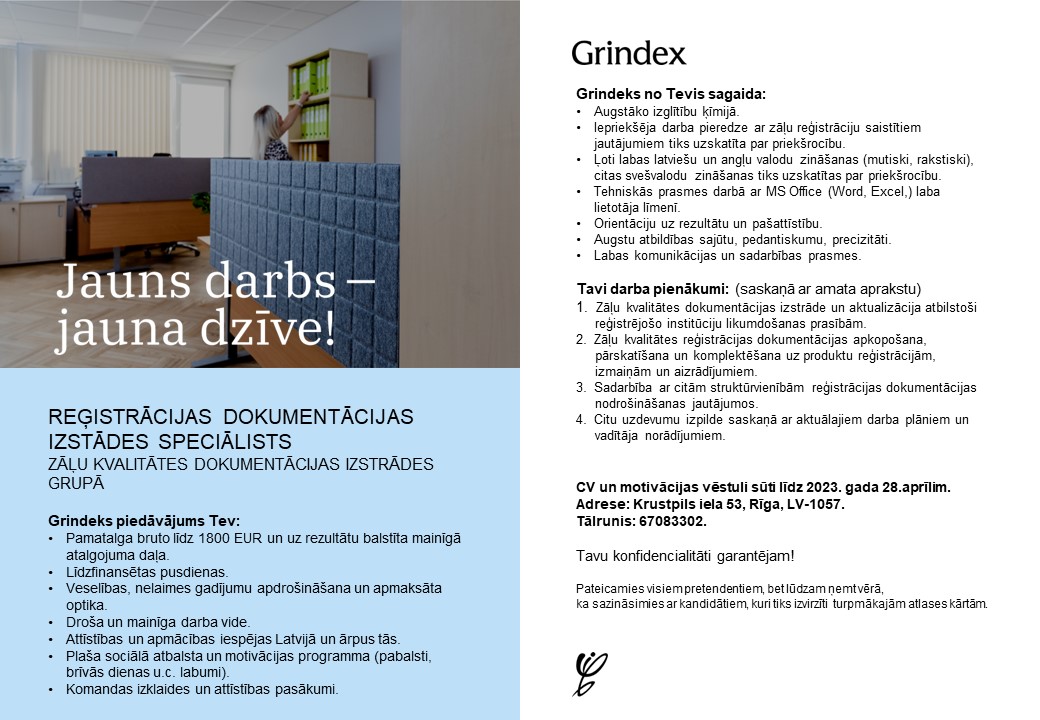 Jauns darbs – jauna dzīve!

REĢISTRĀCIJAS DOKUMENTĀCIJAS IZSTĀDES SPECIĀLISTS
ZĀĻU KVALITĀTES DOKUMENTĀCIJAS IZSTRĀDES GRUPĀ

Grindeks piedāvājums Tev:
• Pamatalga bruto līdz 1800 EUR un uz rezultātu balstīta mainīgā atalgojuma daļa.
• Līdzfinansētas pusdienas.
• Veselības, nelaimes gadījumu apdrošināšana un apmaksāta optika.
• Droša un mainīga darba vide.
• Attīstības un apmācības iespējas Latvijā un ārpus tās.
• Plaša sociālā atbalsta un motivācijas programma (pabalsti, brīvās dienas u.c. labumi).
• Komandas izklaides un attīstības pasākumi.

Grindex

Grindeks no Tevis sagaida:
• Augstāko izglītību ķīmijā.
• Iepriekšēja darba pieredze ar zāļu reģistrāciju saistītiem jautājumiem tiks uzskatīta par priekšrocību.
• Ļoti labas latviešu un angļu valodu zināšanas (mutiski, rakstiski), citas svešvalodu zināšanas tiks uzskatītas par priekšrocību.
• Tehniskās prasmes darbā ar MS Office (Word, Excel,) laba lietotāja līmenī.
• Orientāciju uz rezultātu un pašattīstību.
• Augstu atbildības sajūtu, pedantiskumu, precizitāti.
• Labas komunikācijas un sadarbības prasmes.

Tavi darba pienākumi: (saskaņā ar amata aprakstu)
1. Zāļu kvalitātes dokumentācijas izstrāde un aktualizācija atbilstoši reģistrējošo institūciju likumdošanas prasībām.
2. Zāļu kvalitātes reģistrācijas dokumentācijas apkopošana, pārskatīšana un komplektēšana uz produktu reģistrācijām, izmaiņām un aizrādījumiem.
3. Sadarbība ar citām struktūrvienībām reģistrācijas dokumentācijas nodrošināšanas jautājumos.
4. Citu uzdevumu izpilde saskaņā ar aktuālajiem darba plāniem un vadītāja norādījumiem.

CV un motivācijas vēstuli sūti līdz 2023. gada 28.aprīlim.
Adrese: Krustpils iela 53, Rīga, LV-1057.
Tālrunis: 67083302.

Tavu konfidencialitāti garantējam!

Pateicamies visiem pretendentiem, bet lūdzam ņemt vērā, ka sazināsimies ar kandidātiem, kuri tiks izvirzīti turpmākajām atlases kārtām.